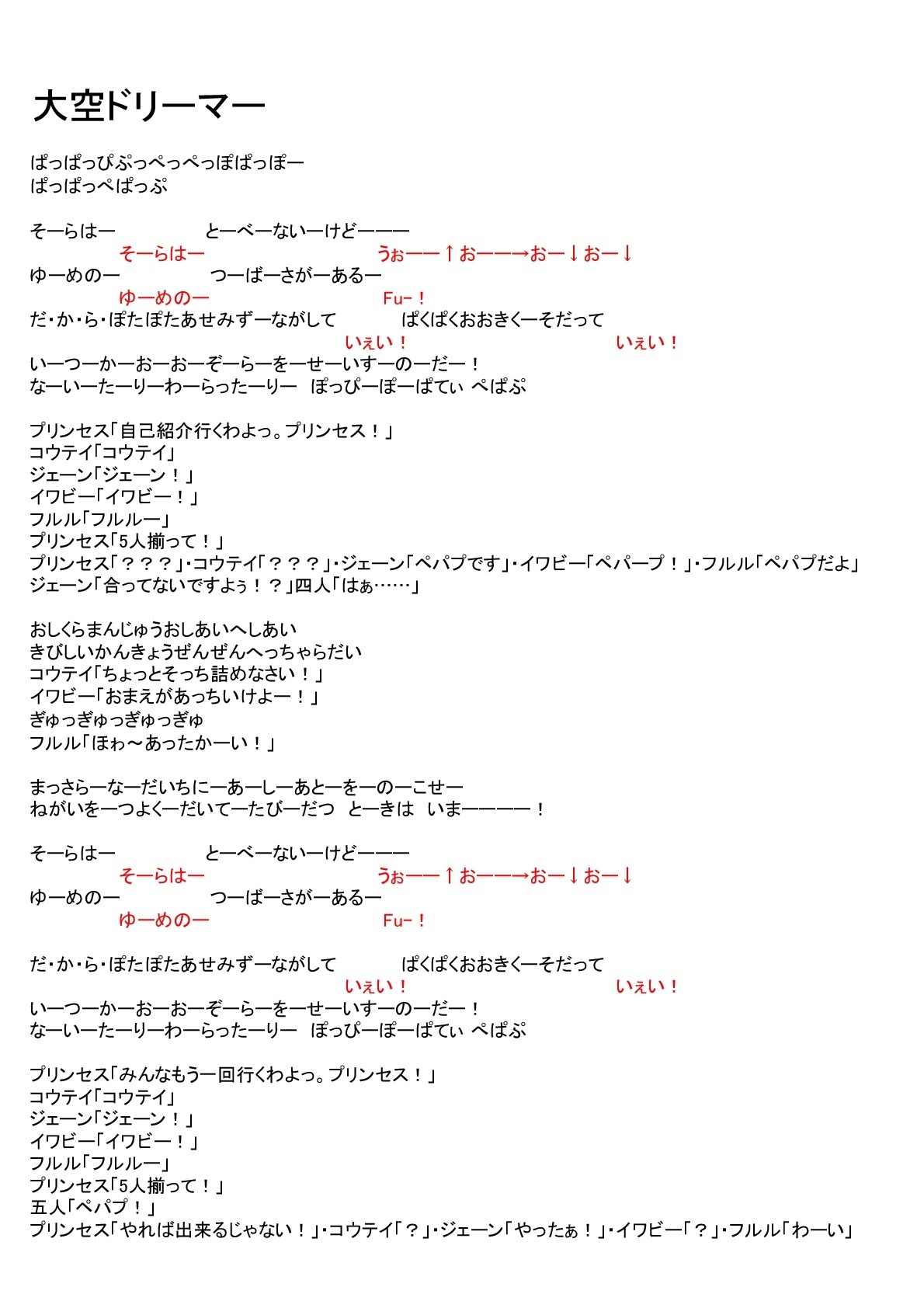 大空ドリーマー

ぱっぱっぴぷっぺっぺっぽぱっぽー
ぱっぱっぺぱっぷ

そーらはー　　　　とーべーないーけどーーー
そーらはー　　　　うぉーー↑おーー→おー↓おー↓
ゆーめのー　　　　つーばーさがーあるー
ゆーめのー　　　　Fu-！
だ・か・ら・ぽたぽたあせみずーながして　　　ぱくぱくおおきくーそだって
いぇい！　　　　いぇい！
いーつーかーおーおーぞーらーをーせーいすーのーだー！
なーいーたーりーわーらったーりー　ぽっぴーぽーぱてぃ ぺぱぷ

プリンセス「自己紹介行くわよっ。プリンセス！」
コウテイ「コウテイ」
ジェーン「ジェーン！」
イワビー「イワビー！」
フルル「フルルー」
プリンセス「5人揃って！」
プリンセス「？？？」・コウテイ「？？？」・ジェーン「ペパプです」・イワビー「ペパープ！」・フルル「ペパプだよ」
ジェーン「合ってないですよぅ！？」四人「はぁ……」

おしくらまんじゅうおしあいへしあい
きびしいかんきょうぜんぜんへっちゃらだい
コウテイ「ちょっとそっち詰めなさい！」
イワビー「おまえがあっちいけよー！」
ぎゅっぎゅっぎゅっぎゅ
フルル「ほわ～あったかーい！」

まっさらーなーだいちにーあーしーあとーをーのーこせー
ねがいをーつよくーだいてーたびーだつ　とーきは　いまーーーー！

そーらはー　　　　とーべーないーけどーーー
そーらはー　　　　うぉーー↑おーー→おー↓おー↓
ゆーめのー　　　　つーばーさがーあるー
ゆーめのー　　　　Fu-！

だ・か・ら・ぽたぽたあせみずーながして　　　ぱくぱくおおきくーそだって
いぇい！　　　　いぇい！
いーつーかーおーおーぞーらーをーせーいすーのーだー！
なーいーたーりーわーらったーりー　ぽっぴーぽーぱてぃ ぺぱぷ

プリンセス「みんなもう一回行くわよっ。プリンセス！」
コウテイ「コウテイ」
ジェーン「ジェーン！」
イワビー「イワビー！」
フルル「フルルー」
プリンセス「5人揃って！」
五人「ペパプ！」
プリンセス「やれば出来るじゃない！」・コウテイ「？」・ジェーン「やったぁ！」・イワビー「？」・フルル「わーい」